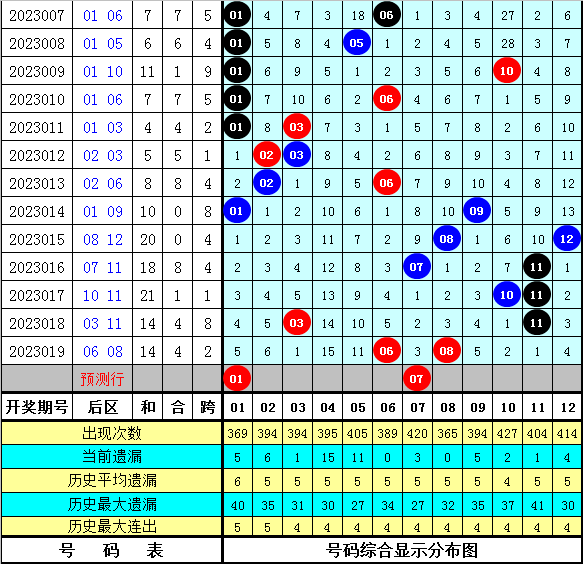 | 2023007 | 01 06 | 7 | 7 | 5 | 01 | 4 | 7 | 3 | 18 | 06 | 1 | 3 | 4 | 27 | 2 | 6 |
|---|---|---|---|---|---|---|---|---|---|---|---|---|---|---|---|---|
| 2023008 | 01 05 | 6 | 6 | 4 | 01 | 5 | 8 | 4 | 05 | 1 | 2 | 4 | 5 | 28 | 3 | 7 |
| 2023009 | 01 10 | 11 | 1 | 9 | 01 | 6 | 9 | 5 | 1 | 2 | 3 | 5 | 6 | 10 | 4 | 8 |
| 2023010 | 01 06 | 7 | 7 | 5 | 01 | 7 | 10 | 6 | 2 | 06 | 4 | 6 | 7 | 1 | 5 | 9 |
| 2023011 | 01 03 | 4 | 4 | 2 | 01 | 8 | 03 | 7 | 3 | 1 | 5 | 7 | 8 | 2 | 6 | 10 |
| 2023012 | 02 03 | 5 | 5 | 1 | 1 | 02 | 03 | 8 | 4 | 2 | 6 | 8 | 9 | 3 | 7 | 11 |
| 2023013 | 02 06 | 8 | 8 | 4 | 2 | 02 | 1 | 9 | 5 | 06 | 7 | 9 | 10 | 4 | 8 | 12 |
| 2023014 | 01 09 | 10 | 0 | 8 | 01 | 1 | 2 | 10 | 6 | 1 | 8 | 10 | 09 | 5 | 9 | 13 |
| 2023015 | 08 12 | 20 | 0 | 4 | 1 | 2 | 3 | 11 | 7 | 2 | 9 | 08 | 1 | 6 | 10 | 12 |
| 2023016 | 07 11 | 18 | 8 | 4 | 2 | 3 | 4 | 12 | 8 | 3 | 07 | 1 | 2 | 7 | 11 | 1 |
| 2023017 | 10 11 | 21 | 1 | 1 | 3 | 4 | 5 | 13 | 9 | 4 | 1 | 2 | 3 | 10 | 11 | 2 |
| 2023018 | 03 11 | 14 | 4 | 8 | 4 | 5 | 03 | 14 | 10 | 5 | 2 | 3 | 4 | 1 | 11 | 3 |
| 2023019 | 06 08 | 14 | 4 | 2 | 5 | 6 | 1 | 15 | 11 | 06 | 3 | 08 | 5 | 2 | 1 | 4 |
| | 预测行 | | | | 01 | | | | | | 07 | | | | | |
| 开奖期号 | 后区 | 和 | 合 | 跨 | 01 | 02 | 03 | 04 | 05 | 06 | 07 | 08 | 09 | 10 | 11 | 12 |
| 出现次数 | | | | | 369 | 394 | 394 | 395 | 405 | 389 | 420 | 365 | 394 | 427 | 404 | 414 |
| 当前遗漏 | | | | | 5 | 6 | 1 | 15 | 11 | 0 | 3 | 0 | 5 | 2 | 1 | 4 |
| 历史平均遗漏 | | | | | 6 | 5 | 5 | 5 | 5 | 5 | 5 | 5 | 5 | 4 | 5 | 5 |
| 历史最大遗漏 | | | | | 40 | 35 | 31 | 30 | 27 | 34 | 27 | 32 | 35 | 37 | 41 | 30 |
| 历史最大连出 | | | | | 5 | 5 | 4 | 4 | 4 | 4 | 4 | 4 | 4 | 4 | 4 | 4 |

号 码 表

号码综合显示分布图